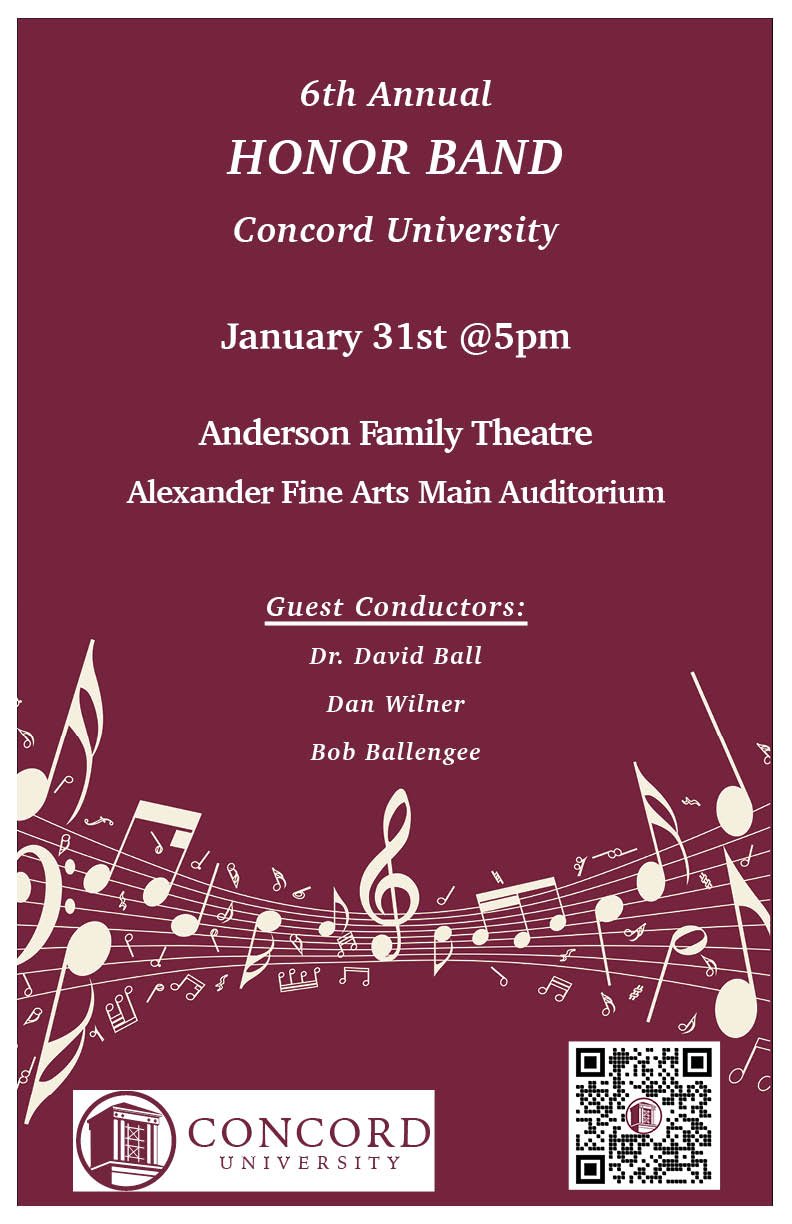 6th Annual
HONOR BAND
Concord University

January 31st @5pm

Anderson Family Theatre
Alexander Fine Arts Main Auditorium

Guest Conductors:
Dr. David Ball
Dan Wilner
Bob Ballengee

CONCORD
UNIVERSITY